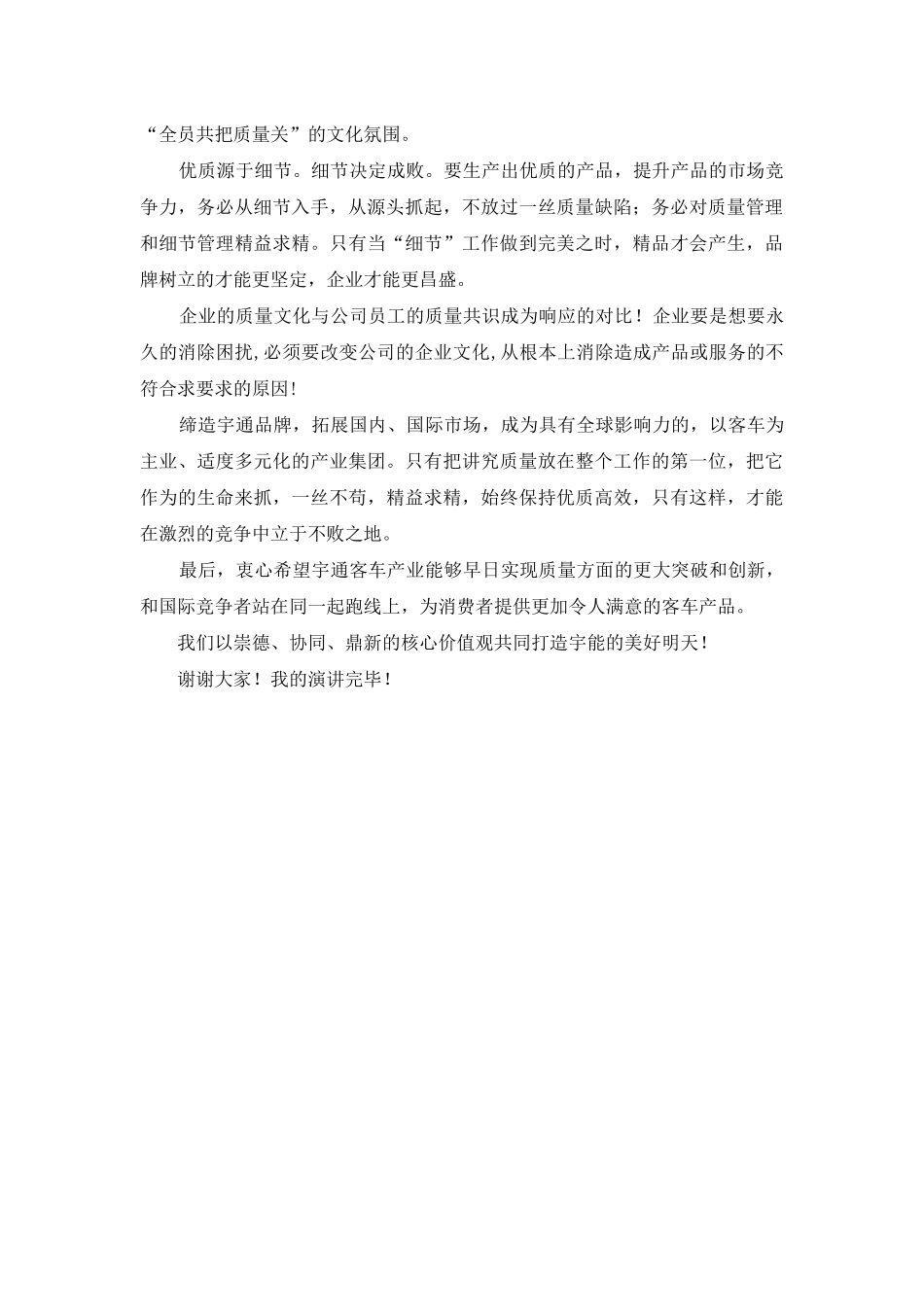 “全员共把质量关”的文化氛围。

优质源于细节。细节决定成败。要生产出优质的产品，提升产品的市场竞争力，务必从细节入手，从源头抓起，不放过一丝质量缺陷；务必对质量管理和细节管理精益求精。只有当“细节”工作做到完美之时，精品才会产生，品牌树立的才能更坚定，企业才能更昌盛。

企业的质量文化与公司员工的质量共识成为响应的对比！企业要是想要永久的消除困扰,必须要改变公司的企业文化,从根本上消除造成产品或服务的不符合求要求的原因!

缔造宇通品牌，拓展国内、国际市场，成为具有全球影响力的，以客车为主业、适度多元化的产业集团。只有把讲究质量放在整个工作的第一位，把它作为的生命来抓，一丝不苟，精益求精，始终保持优质高效，只有这样，才能在激烈的竞争中立于不败之地。

最后，衷心希望宇通客车产业能够早日实现质量方面的更大突破和创新，和国际竞争者站在同一起跑线上，为消费者提供更加令人满意的客车产品。

我们以崇德、协同、鼎新的核心价值观共同打造宇能的美好明天!

谢谢大家！我的演讲完毕！